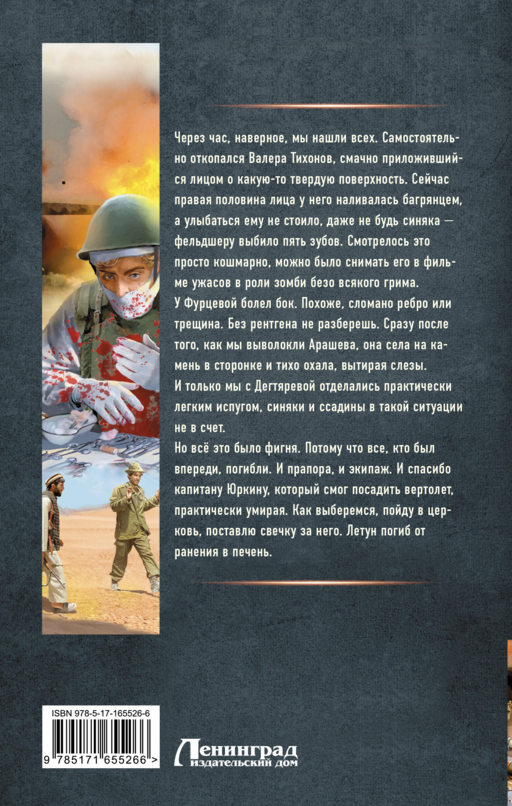 Через час, наверное, мы нашли всех. Самостоятельно откопался Валера Тихонов, смачно приложившийся лицом о какую-то твердую поверхность. Сейчас правая половина лица у него наливалась багрянцем, а улыбаться ему не стоило, даже не будь синяка — фельдшеру выбило пять зубов. Смотрелось это просто кошмарно, можно было снимать его в фильме ужасов в роли зомби безо всякого грима.

У Фурцевой болел бок. Похоже, сломано ребро или трещина. Без рентгена не разберешь. Сразу после того, как мы выволокли Арашева, она села на камень в сторонке и тихо охала, вытирая слезы.

И только мы с Дегтяревой отделались практически легким испугом, синяки и ссадины в такой ситуации не в счет.

Но всё это было фигня. Потому что все, кто был впереди, погибли. И прапора, и экипаж. И спасибо капитану Юркину, который смог посадить вертолет, практически умирая. Как выберемся, пойду в церковь, поставлю свечку за него. Летун погиб от ранения в печень.

ISBN 978-5-17-165526-6

9 785171 655266 >

Ленинград
издательский дом